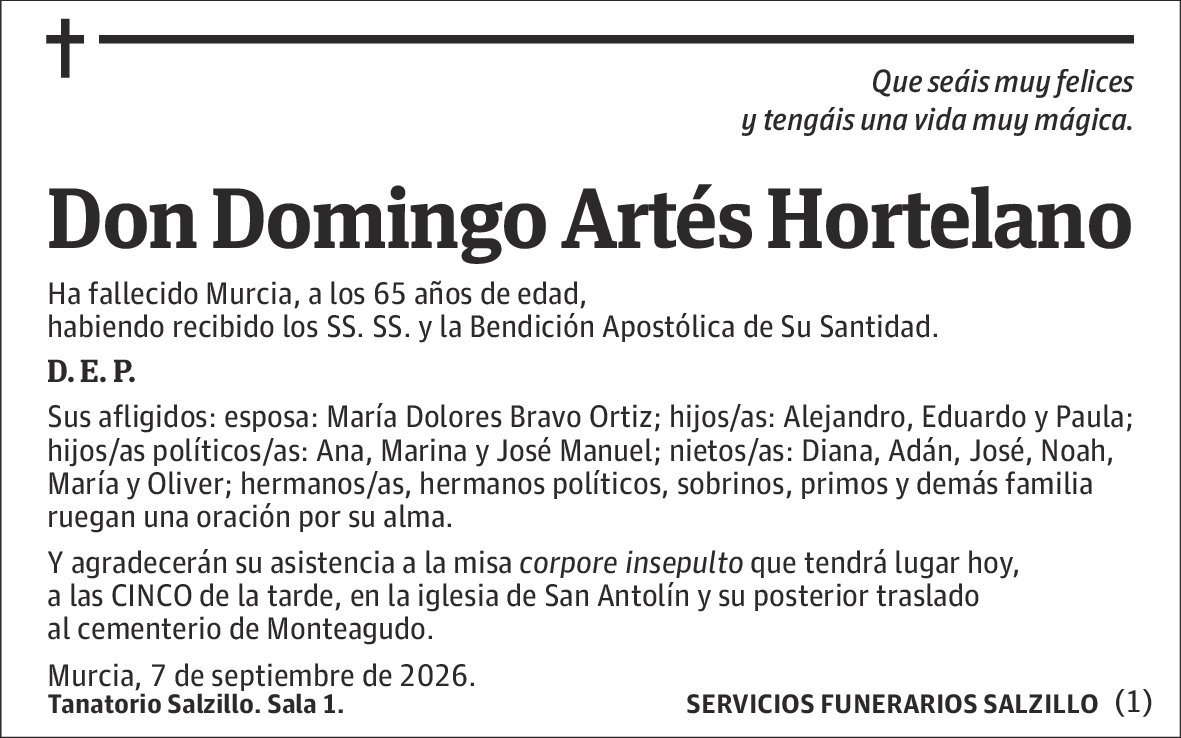 Que seáis muy felices
y tengáis una vida muy mágica.

Don Domingo Artés Hortelano

Ha fallecido Murcia, a los 65 años de edad,
habiendo recibido los SS. SS. y la Bendición Apostólica de Su Santidad.

D. E. P.

Sus afligidos: esposa: María Dolores Bravo Ortiz; hijos/as: Alejandro, Eduardo y Paula; hijos/as políticos/as: Ana, Marina y José Manuel; nietos/as: Diana, Adán, José, Noah, María y Oliver; hermanos/as, hermanos políticos, sobrinos, primos y demás familia ruegan una oración por su alma.

Y agradecerán su asistencia a la misa corpore insepulto que tendrá lugar hoy, a las CINCO de la tarde, en la iglesia de San Antolín y su posterior traslado al cementerio de Monteagudo.

Murcia, 7 de septiembre de 2026.
Tanatorio Salzillo. Sala 1.

SERVICIOS FUNERARIOS SALZILLO (1)